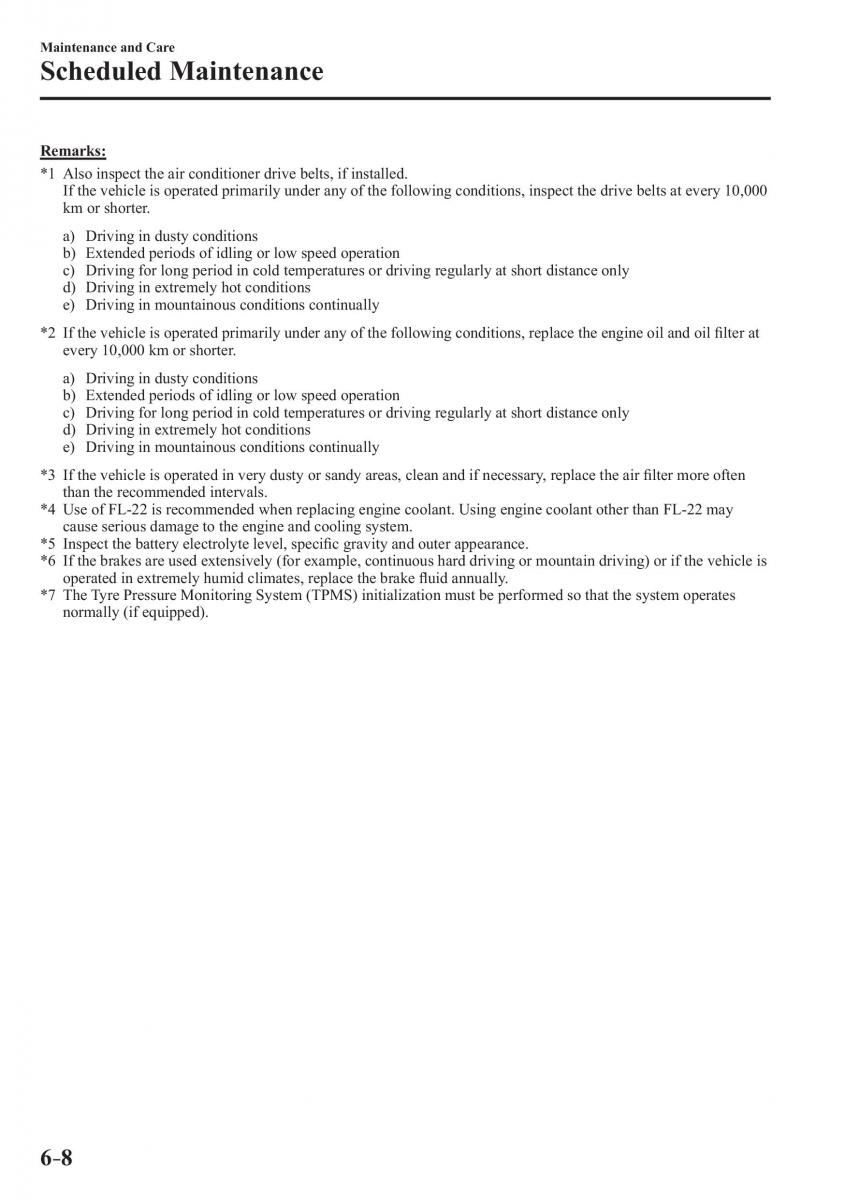 Maintenance and Care
Scheduled Maintenance

Remarks:
*1 Also inspect the air conditioner drive belts, if installed.
If the vehicle is operated primarily under any of the following conditions, inspect the drive belts at every 10,000 km or shorter.

a) Driving in dusty conditions
b) Extended periods of idling or low speed operation
c) Driving for long period in cold temperatures or driving regularly at short distance only
d) Driving in extremely hot conditions
e) Driving in mountainous conditions continually

*2 If the vehicle is operated primarily under any of the following conditions, replace the engine oil and oil filter at every 10,000 km or shorter.

a) Driving in dusty conditions
b) Extended periods of idling or low speed operation
c) Driving for long period in cold temperatures or driving regularly at short distance only
d) Driving in extremely hot conditions
e) Driving in mountainous conditions continually

*3 If the vehicle is operated in very dusty or sandy areas, clean and if necessary, replace the air filter more often than the recommended intervals.
*4 Use of FL-22 is recommended when replacing engine coolant. Using engine coolant other than FL-22 may cause serious damage to the engine and cooling system.
*5 Inspect the battery electrolyte level, specific gravity and outer appearance.
*6 If the brakes are used extensively (for example, continuous hard driving or mountain driving) or if the vehicle is operated in extremely humid climates, replace the brake fluid annually.
*7 The Tyre Pressure Monitoring System (TPMS) initialization must be performed so that the system operates normally (if equipped).

6-8